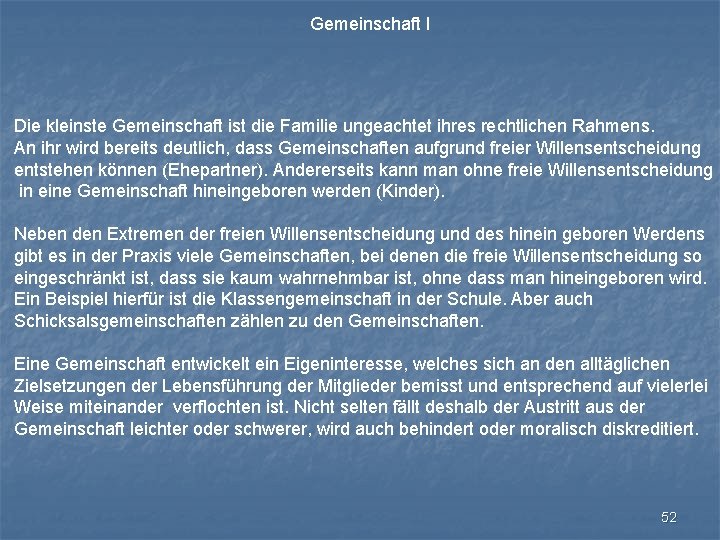 Gemeinschaft I

Die kleinste Gemeinschaft ist die Familie ungeachtet ihres rechtlichen Rahmens. An ihr wird bereits deutlich, dass Gemeinschaften aufgrund freier Willensentscheidung entstehen können (Ehepartner). Andererseits kann man ohne freie Willensentscheidung in eine Gemeinschaft hineingeboren werden (Kinder).

Neben den Extremen der freien Willensentscheidung und des hinein geboren Werdens gibt es in der Praxis viele Gemeinschaften, bei denen die freie Willensentscheidung so eingeschränkt ist, dass sie kaum wahrnehmbar ist, ohne dass man hineingeboren wird. Ein Beispiel hierfür ist die Klassengemeinschaft in der Schule. Aber auch Schicksalsgemeinschaften zählen zu den Gemeinschaften.

Eine Gemeinschaft entwickelt ein Eigeninteresse, welches sich an den alltäglichen Zielsetzungen der Lebensführung der Mitglieder bemisst und entsprechend auf vielerlei Weise miteinander verflochten ist. Nicht selten fällt deshalb der Austritt aus der Gemeinschaft leichter oder schwerer, wird auch behindert oder moralisch diskreditiert.

52